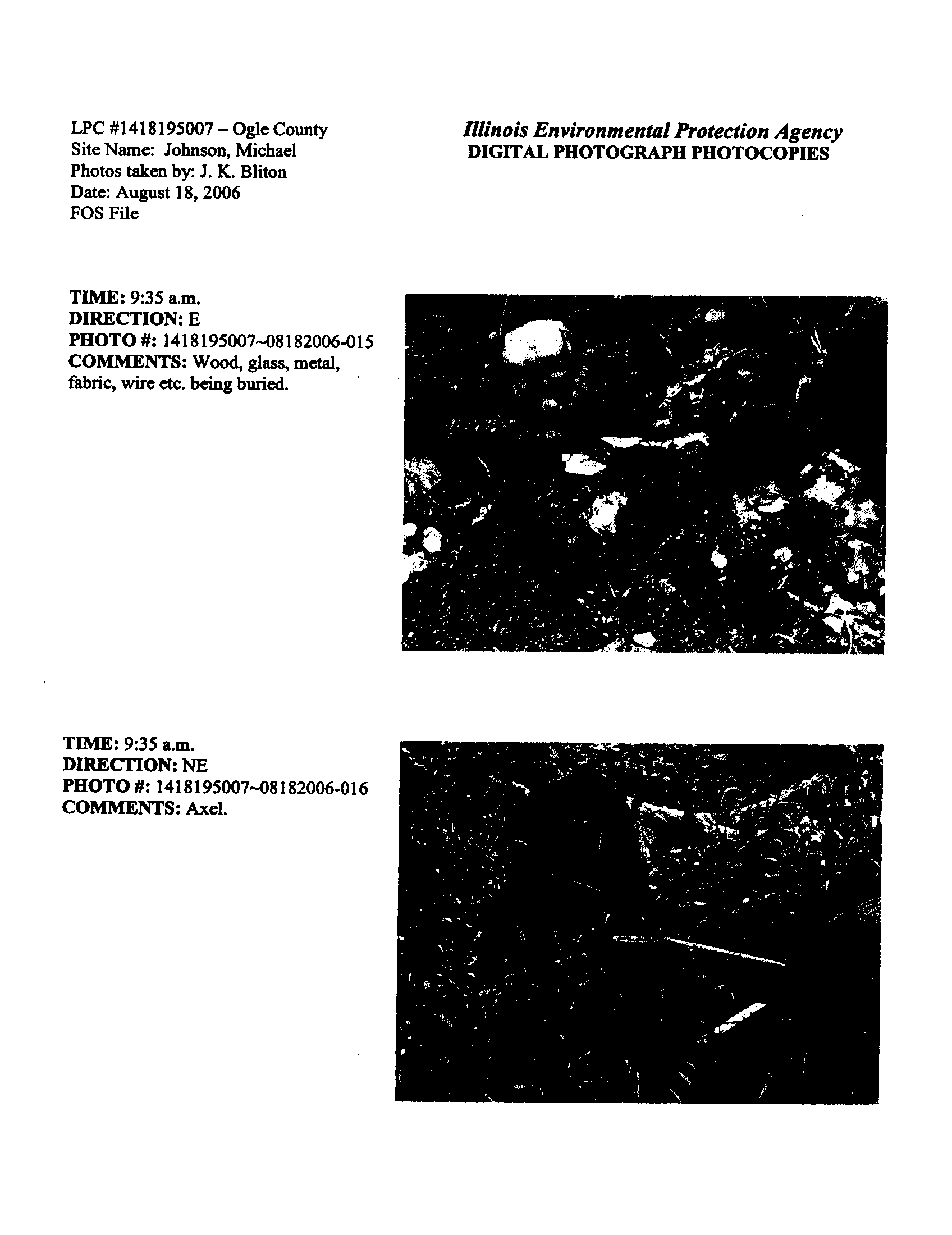 LPC #1418195007 – Ogle County
Site Name: Johnson, Michael
Photos taken by: J. K. Bliton
Date: August 18, 2006
FOS File

Illinois Environmental Protection Agency
DIGITAL PHOTOGRAPH PHOTOCOPIES

TIME: 9:35 a.m.
DIRECTION: E
PHOTO #: 1418195007~08182006-015
COMMENTS: Wood, glass, metal, fabric, wire etc. being buried.

TIME: 9:35 a.m.
DIRECTION: NE
PHOTO #: 1418195007~08182006-016
COMMENTS: Axel.